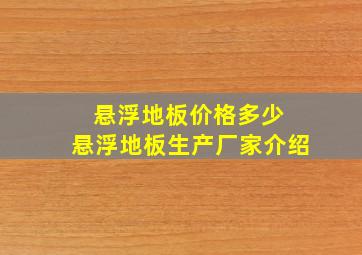 悬浮地板价格多少
悬浮地板生产厂家介绍